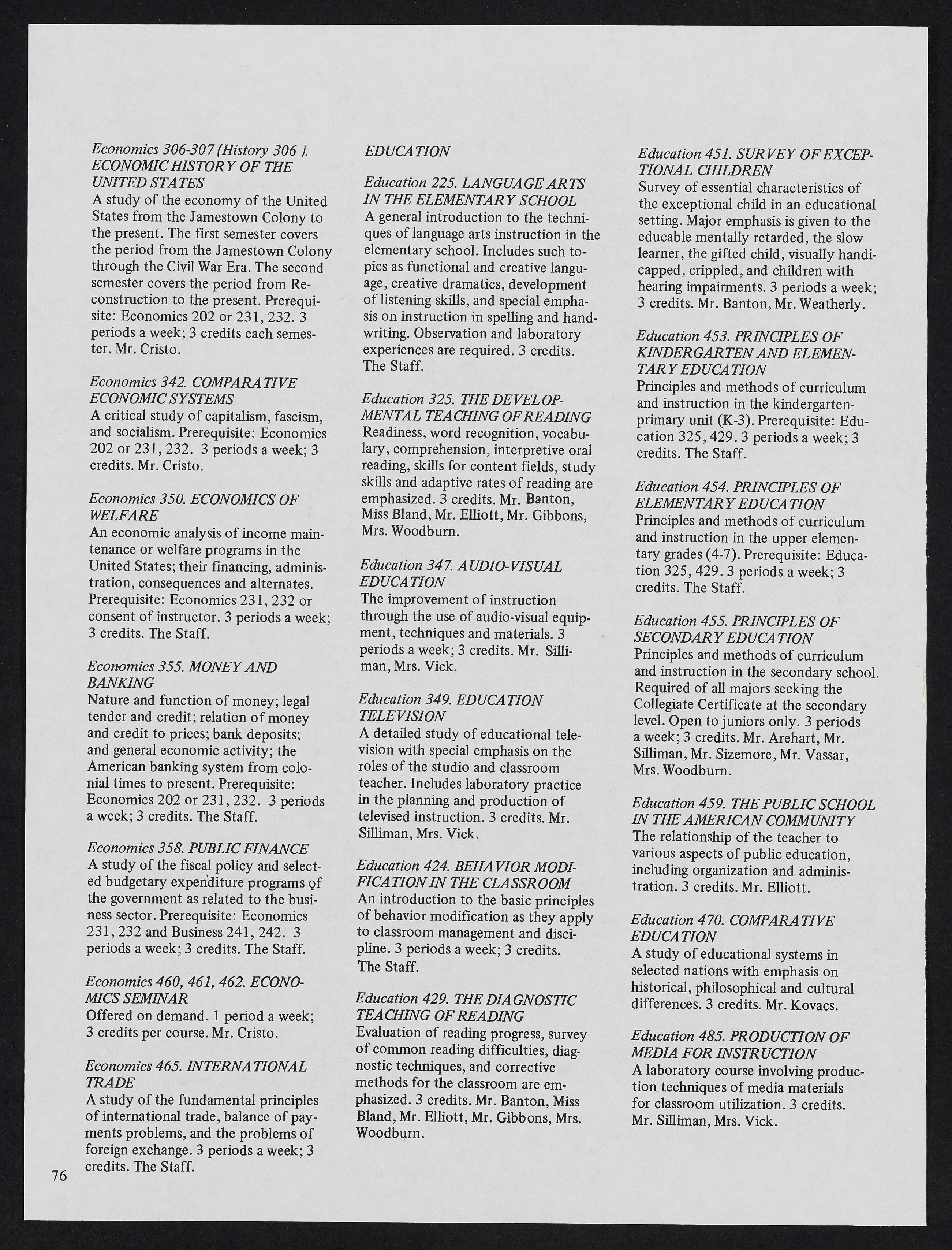 Economics 306-307 (History 306 ). ECONOMIC HISTORY OF THE UNITED STATES
A study of the economy of the United States from the Jamestown Colony to the present. The first semester covers the period from the Jamestown Colony through the Civil War Era. The second semester covers the period from Reconstruction to the present. Prerequisite: Economics 202 or 231, 232. 3 periods a week; 3 credits each semester. Mr. Cristo.

Economics 342. COMPARATIVE ECONOMIC SYSTEMS
A critical study of capitalism, fascism, and socialism. Prerequisite: Economics 202 or 231, 232. 3 periods a week; 3 credits. Mr. Cristo.

Economics 350. ECONOMICS OF WELFARE
An economic analysis of income maintenance or welfare programs in the United States; their financing, administration, consequences and alternates. Prerequisite: Economics 231, 232 or consent of instructor. 3 periods a week; 3 credits. The Staff.

Economics 355. MONEY AND BANKING
Nature and function of money; legal tender and credit; relation of money and credit to prices; bank deposits; and general economic activity; the American banking system from colonial times to present. Prerequisite: Economics 202 or 231, 232. 3 periods a week; 3 credits. The Staff.

Economics 358. PUBLIC FINANCE
A study of the fiscal policy and selected budgetary expenditure programs of the government as related to the business sector. Prerequisite: Economics 231, 232 and Business 241, 242. 3 periods a week; 3 credits. The Staff.

Economics 460, 461, 462. ECONOMICS SEMINAR
Offered on demand. 1 period a week; 3 credits per course. Mr. Cristo.

Economics 465. INTERNATIONAL TRADE
A study of the fundamental principles of international trade, balance of payments problems, and the problems of foreign exchange. 3 periods a week; 3 credits. The Staff.

76

EDUCATION

Education 225. LANGUAGE ARTS IN THE ELEMENTARY SCHOOL
A general introduction to the techniques of language arts instruction in the elementary school. Includes such topics as functional and creative language, creative dramatics, development of listening skills, and special emphasis on instruction in spelling and handwriting. Observation and laboratory experiences are required. 3 credits. The Staff.

Education 325. THE DEVELOPMENTAL TEACHING OF READING
Readiness, word recognition, vocabulary, comprehension, interpretive oral reading, skills for content fields, study skills and adaptive rates of reading are emphasized. 3 credits. Mr. Banton, Miss Bland, Mr. Elliott, Mr. Gibbons, Mrs. Woodburn.

Education 347. AUDIO-VISUAL EDUCATION
The improvement of instruction through the use of audio-visual equipment, techniques and materials. 3 periods a week; 3 credits. Mr. Silliman, Mrs. Vick.

Education 349. EDUCATION TELEVISION
A detailed study of educational television with special emphasis on the roles of the studio and classroom teacher. Includes laboratory practice in the planning and production of televised instruction. 3 credits. Mr. Silliman, Mrs. Vick.

Education 424. BEHAVIOR MODIFICATION IN THE CLASSROOM
An introduction to the basic principles of behavior modification as they apply to classroom management and discipline. 3 periods a week; 3 credits. The Staff.

Education 429. THE DIAGNOSTIC TEACHING OF READING
Evaluation of reading progress, survey of common reading difficulties, diagnostic techniques, and corrective methods for the classroom are emphasized. 3 credits. Mr. Banton, Miss Bland, Mr. Elliott, Mr. Gibbons, Mrs. Woodburn.

Education 451. SURVEY OF EXCEPTIONAL CHILDREN
Survey of essential characteristics of the exceptional child in an educational setting. Major emphasis is given to the educable mentally retarded, the slow learner, the gifted child, visually handicapped, crippled, and children with hearing impairments. 3 periods a week; 3 credits. Mr. Banton, Mr. Weatherly.

Education 453. PRINCIPLES OF KINDERGARTEN AND ELEMENTARY EDUCATION
Principles and methods of curriculum and instruction in the kindergarten-primary unit (K-3). Prerequisite: Education 325, 429. 3 periods a week; 3 credits. The Staff.

Education 454. PRINCIPLES OF ELEMENTARY EDUCATION
Principles and methods of curriculum and instruction in the upper elementary grades (4-7). Prerequisite: Education 325, 429. 3 periods a week; 3 credits. The Staff.

Education 455. PRINCIPLES OF SECONDARY EDUCATION
Principles and methods of curriculum and instruction in the secondary school. Required of all majors seeking the Collegiate Certificate at the secondary level. Open to juniors only. 3 periods a week; 3 credits. Mr. Arehart, Mr. Silliman, Mr. Sizemore, Mr. Vassar, Mrs. Woodburn.

Education 459. THE PUBLIC SCHOOL IN THE AMERICAN COMMUNITY
The relationship of the teacher to various aspects of public education, including organization and administration. 3 credits. Mr. Elliott.

Education 470. COMPARATIVE EDUCATION
A study of educational systems in selected nations with emphasis on historical, philosophical and cultural differences. 3 credits. Mr. Kovacs.

Education 485. PRODUCTION OF MEDIA FOR INSTRUCTION
A laboratory course involving production techniques of media materials for classroom utilization. 3 credits. Mr. Silliman, Mrs. Vick.